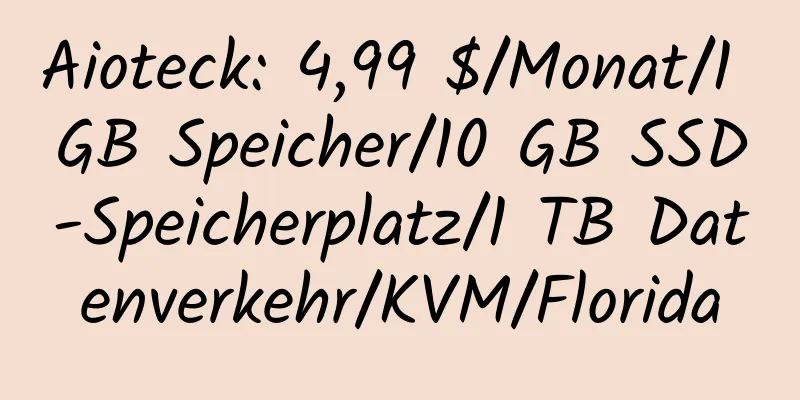 Aioteck: 4,99 $/Monat/1 GB Speicher/10 GB SSD-Speicherplatz/1 TB Datenverkehr/KVM/Florida